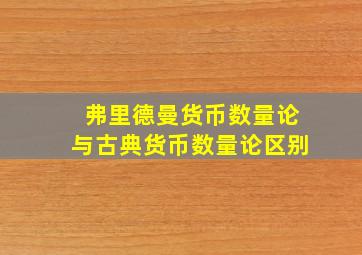 弗里德曼货币数量论
与古典货币数量论区别